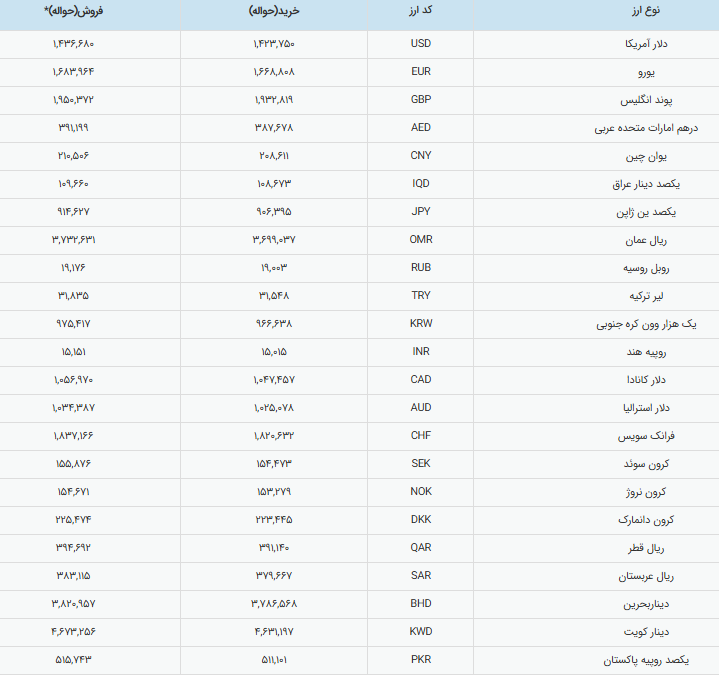 | نوع ارز | کد ارز | خرید(حواله) | فروش(حواله)* |
|---|---|---|---|
| دلار آمریکا | USD | ۱,۴۲۳,۷۵۰ | ۱,۴۳۶,۶۸۰ |
| یورو | EUR | ۱,۶۶۸,۸۰۸ | ۱,۶۸۳,۹۶۴ |
| پوند انگلیس | GBP | ۱,۹۳۲,۸۱۹ | ۱,۹۵۰,۳۷۲ |
| درهم امارات متحده عربی | AED | ۳۸۷,۶۷۸ | ۳۹۱,۱۹۹ |
| یوان چین | CNY | ۲۰۸,۶۱۱ | ۲۱۰,۵۰۶ |
| یکصد دینار عراق | IQD | ۱۰۸,۶۷۳ | ۱۰۹,۶۶۰ |
| یکصد ین ژاپن | JPY | ۹۰۶,۳۹۵ | ۹۱۴,۶۲۷ |
| ریال عمان | OMR | ۳,۶۹۹,۰۳۷ | ۳,۷۳۲,۶۳۱ |
| روبل روسیه | RUB | ۱۹,۰۰۳ | ۱۹,۱۷۶ |
| لیر ترکیه | TRY | ۳۱,۵۴۸ | ۳۱,۸۳۵ |
| یک هزار وون کره جنوبی | KRW | ۹۶۶,۶۳۸ | ۹۷۵,۴۱۷ |
| روپیه هند | INR | ۱۵,۰۱۵ | ۱۵,۱۵۱ |
| دلار کانادا | CAD | ۱,۰۴۷,۴۵۷ | ۱,۰۵۶,۹۷۰ |
| دلار استرالیا | AUD | ۱,۰۲۵,۰۷۸ | ۱,۰۳۴,۳۸۷ |
| فرانک سویس | CHF | ۱,۸۲۰,۶۳۲ | ۱,۸۳۷,۱۶۶ |
| کرون سوئد | SEK | ۱۵۴,۴۷۳ | ۱۵۵,۸۷۶ |
| کرون نروژ | NOK | ۱۵۳,۲۷۹ | ۱۵۴,۶۷۱ |
| کرون دانمارک | DKK | ۲۲۳,۴۴۵ | ۲۲۵,۴۷۴ |
| ریال قطر | QAR | ۳۹۱,۱۴۰ | ۳۹۴,۶۹۲ |
| ریال عربستان | SAR | ۳۷۹,۶۶۷ | ۳۸۳,۱۱۵ |
| دیناربحرین | BHD | ۳,۷۸۶,۵۶۸ | ۳,۸۲۰,۹۵۷ |
| دینار کویت | KWD | ۴,۶۳۱,۱۹۷ | ۴,۶۷۳,۲۵۶ |
| یکصد روپیه پاکستان | PKR | ۵۱۱,۱۰۱ | ۵۱۵,۷۴۳ |